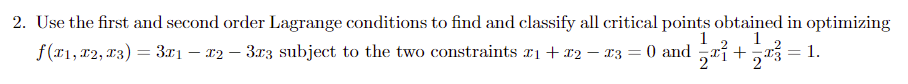 2. Use the first and second order Lagrange conditions to find and classify all critical points obtained in optimizing $f(x_1, x_2, x_3) = 3x_1 - x_2 - 3x_3$ subject to the two constraints $x_1 + x_2 - x_3 = 0$ and $\frac{1}{2}x_1^2 + \frac{1}{2}x_3^2 = 1$.